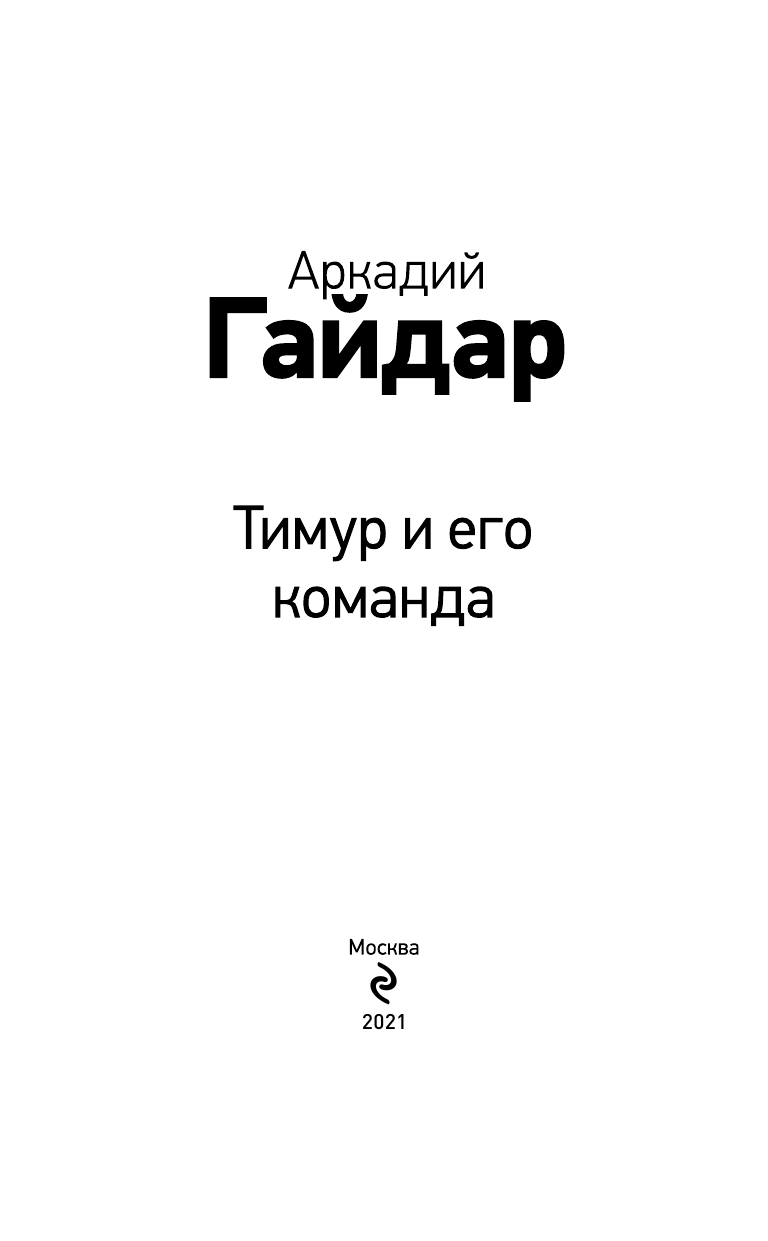 Аркадий
Гайдар

Тимур и его команда

Москва

2021